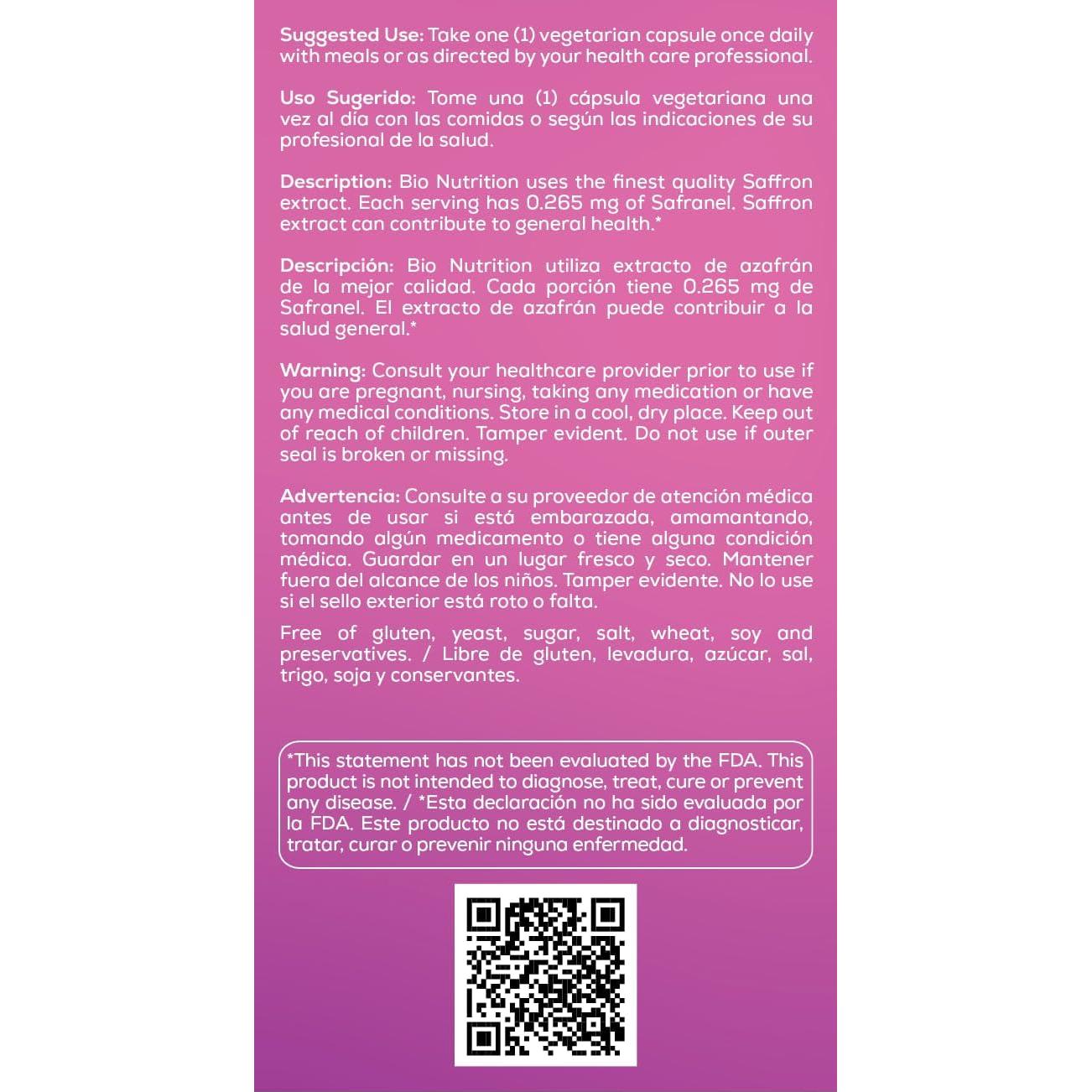 Suggested Use: Take one (1) vegetarian capsule once daily with meals or as directed by your health care professional.

Uso Sugerido: Tome una (1) cápsula vegetariana una vez al día con las comidas o según las indicaciones de su profesional de la salud.

Description: Bio Nutrition uses the finest quality Saffron extract. Each serving has 0.265 mg of Safranel. Saffron extract can contribute to general health.*

Descripción: Bio Nutrition utiliza extracto de azafrán de la mejor calidad. Cada porción tiene 0.265 mg de Safranel. El extracto de azafrán puede contribuir a la salud general.*

Warning: Consult your healthcare provider prior to use if you are pregnant, nursing, taking any medication or have any medical conditions. Store in a cool, dry place. Keep out of reach of children. Tamper evident. Do not use if outer seal is broken or missing.

Advertencia: Consulte a su proveedor de atención médica antes de usar si está embarazada, amamantando, tomando algún medicamento o tiene alguna condición médica. Guardar en un lugar fresco y seco. Mantener fuera del alcance de los niños. Tamper evidente. No lo use si el sello exterior está roto o falta.

Free of gluten, yeast, sugar, salt, wheat, soy and preservatives. / Libre de gluten, levadura, azúcar, sal, trigo, soja y conservantes.

*This statement has not been evaluated by the FDA. This product is not intended to diagnose, treat, cure or prevent any disease. / *Esta declaración no ha sido evaluada por la FDA. Este producto no está destinado a diagnosticar, tratar, curar o prevenir ninguna enfermedad.